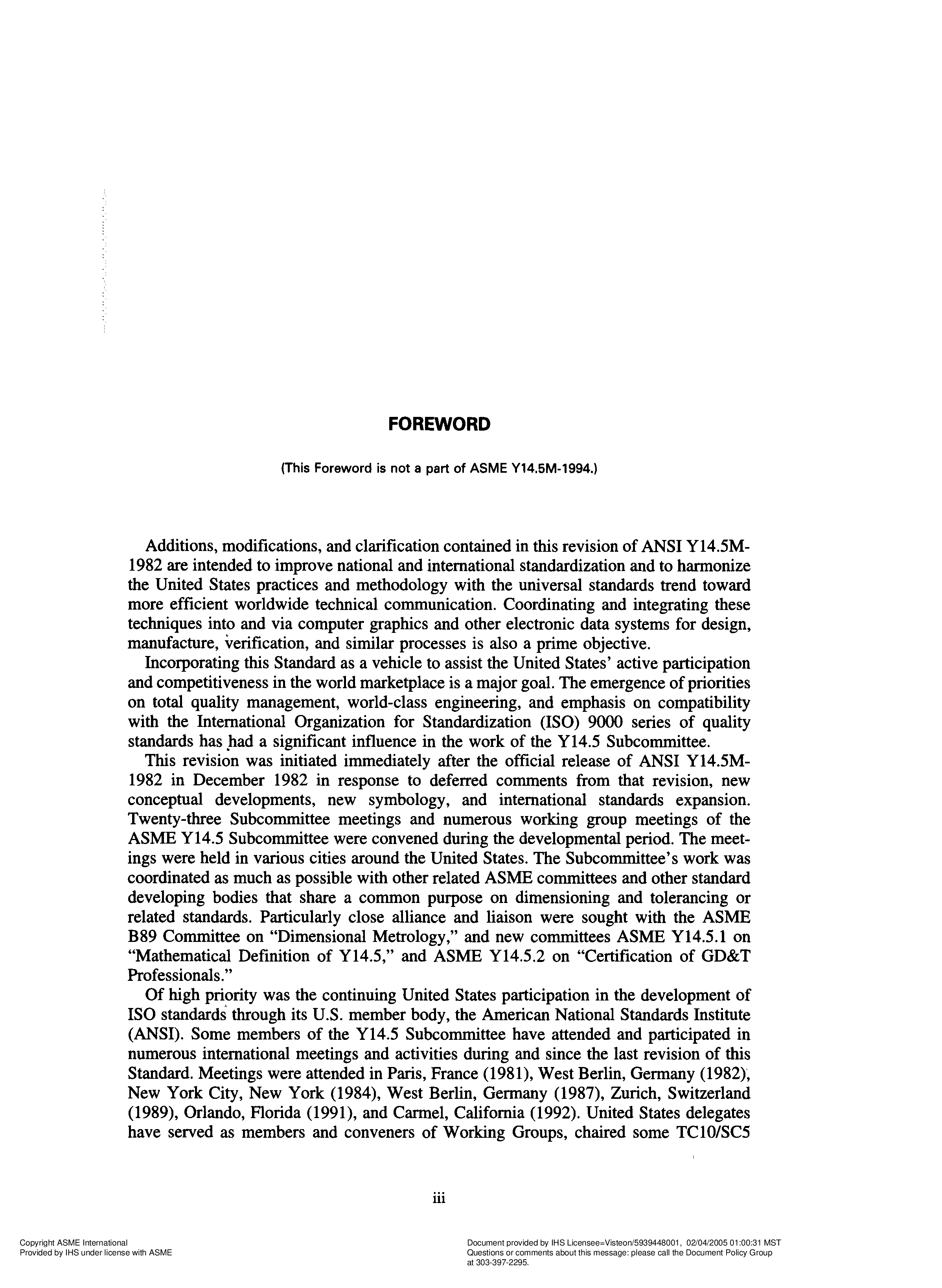 FOREWORD

(This Foreword is not a part of ASME Y14.5M-1994.)

Additions, modifications, and clarification contained in this revision of ANSI Y14.5M-1982 are intended to improve national and international standardization and to harmonize the United States practices and methodology with the universal standards trend toward more efficient worldwide technical communication. Coordinating and integrating these techniques into and via computer graphics and other electronic data systems for design, manufacture, verification, and similar processes is also a prime objective.

Incorporating this Standard as a vehicle to assist the United States' active participation and competitiveness in the world marketplace is a major goal. The emergence of priorities on total quality management, world-class engineering, and emphasis on compatibility with the International Organization for Standardization (ISO) 9000 series of quality standards has had a significant influence in the work of the Y14.5 Subcommittee.

This revision was initiated immediately after the official release of ANSI Y14.5M-1982 in December 1982 in response to deferred comments from that revision, new conceptual developments, new symbology, and international standards expansion. Twenty-three Subcommittee meetings and numerous working group meetings of the ASME Y14.5 Subcommittee were convened during the developmental period. The meetings were held in various cities around the United States. The Subcommittee's work was coordinated as much as possible with other related ASME committees and other standard developing bodies that share a common purpose on dimensioning and tolerancing or related standards. Particularly close alliance and liaison were sought with the ASME B89 Committee on "Dimensional Metrology," and new committees ASME Y14.5.1 on "Mathematical Definition of Y14.5," and ASME Y14.5.2 on "Certification of GD&T Professionals."

Of high priority was the continuing United States participation in the development of ISO standards through its U.S. member body, the American National Standards Institute (ANSI). Some members of the Y14.5 Subcommittee have attended and participated in numerous international meetings and activities during and since the last revision of this Standard. Meetings were attended in Paris, France (1981), West Berlin, Germany (1982), New York City, New York (1984), West Berlin, Germany (1987), Zurich, Switzerland (1989), Orlando, Florida (1991), and Carmel, California (1992). United States delegates have served as members and conveners of Working Groups, chaired some TC10/SC5

iii

Copyright ASME International
Provided by IHS under license with ASME

Document provided by IHS Licensee=Visteon/5939448001, 02/04/2005 01:00:31 MST
Questions or comments about this message: please call the Document Policy Group at 303-397-2295.